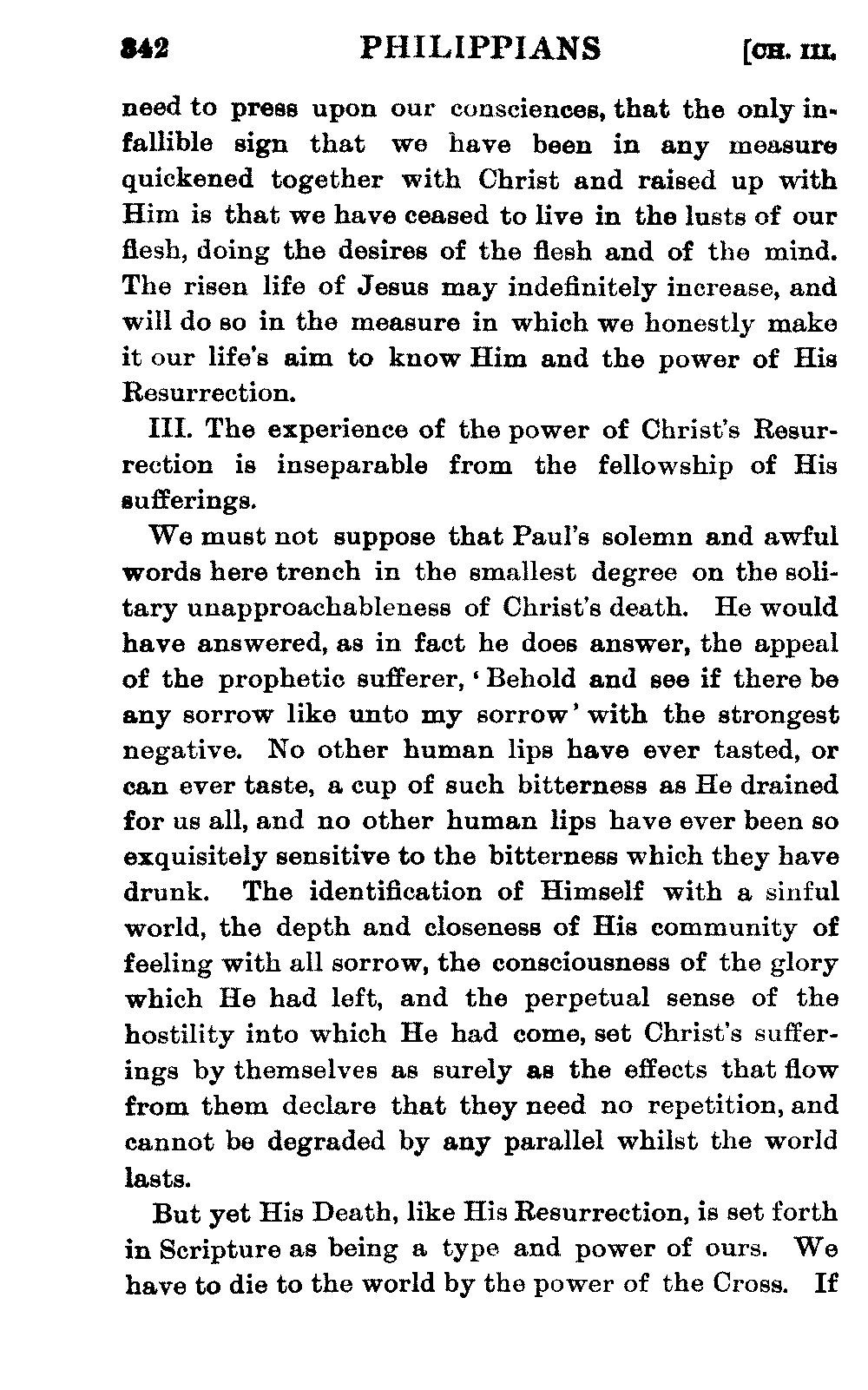 342 PHILIPPIANS [CH. III.

need to press upon our consciences, that the only infallible sign that we have been in any measure quickened together with Christ and raised up with Him is that we have ceased to live in the lusts of our flesh, doing the desires of the flesh and of the mind. The risen life of Jesus may indefinitely increase, and will do so in the measure in which we honestly make it our life's aim to know Him and the power of His Resurrection.

III. The experience of the power of Christ's Resurrection is inseparable from the fellowship of His sufferings.

We must not suppose that Paul's solemn and awful words here trench in the smallest degree on the solitary unapproachableness of Christ's death. He would have answered, as in fact he does answer, the appeal of the prophetic sufferer, 'Behold and see if there be any sorrow like unto my sorrow' with the strongest negative. No other human lips have ever tasted, or can ever taste, a cup of such bitterness as He drained for us all, and no other human lips have ever been so exquisitely sensitive to the bitterness which they have drunk. The identification of Himself with a sinful world, the depth and closeness of His community of feeling with all sorrow, the consciousness of the glory which He had left, and the perpetual sense of the hostility into which He had come, set Christ's sufferings by themselves as surely as the effects that flow from them declare that they need no repetition, and cannot be degraded by any parallel whilst the world lasts.

But yet His Death, like His Resurrection, is set forth in Scripture as being a type and power of ours. We have to die to the world by the power of the Cross. If